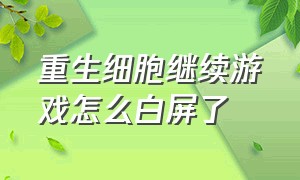 重生细胞继续游戏怎么白屏了